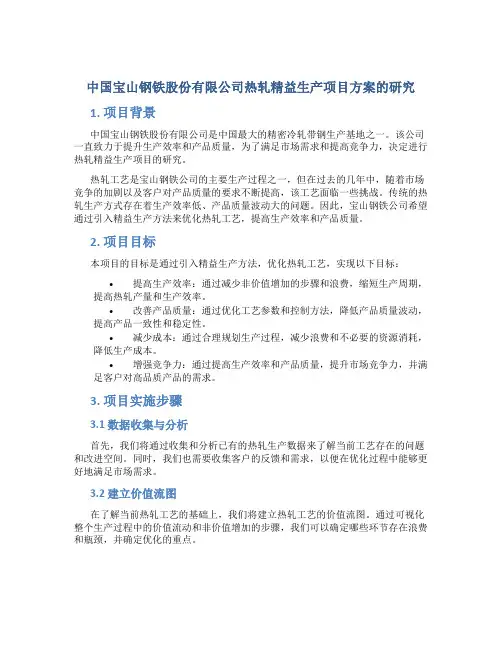 中国宝山钢铁股份有限公司热轧精益生产项目方案的研究

1. 项目背景

中国宝山钢铁股份有限公司是中国最大的精密冷轧带钢生产基地之一。该公司一直致力于提升生产效率和产品质量，为了满足市场需求和提高竞争力，决定进行热轧精益生产项目的研究。

热轧工艺是宝山钢铁公司的主要生产过程之一，但在过去的几年中，随着市场竞争的加剧以及客户对产品质量的要求不断提高，该工艺面临一些挑战。传统的热轧生产方式存在着生产效率低、产品质量波动大的问题。因此，宝山钢铁公司希望通过引入精益生产方法来优化热轧工艺，提高生产效率和产品质量。

2. 项目目标

本项目的目标是通过引入精益生产方法，优化热轧工艺，实现以下目标：

• 提高生产效率：通过减少非价值增加的步骤和浪费，缩短生产周期，提高热轧产量和生产效率。
• 改善产品质量：通过优化工艺参数和控制方法，降低产品质量波动，提高产品一致性和稳定性。
• 减少成本：通过合理规划生产过程，减少浪费和不必要的资源消耗，降低生产成本。
• 增强竞争力：通过提高生产效率和产品质量，提升市场竞争力，并满足客户对高品质产品的需求。

3. 项目实施步骤

3.1 数据收集与分析

首先，我们将通过收集和分析已有的热轧生产数据来了解当前工艺存在的问题和改进空间。同时，我们也需要收集客户的反馈和需求，以便在优化过程中能够更好地满足市场需求。

3.2 建立价值流图

在了解当前热轧工艺的基础上，我们将建立热轧工艺的价值流图。通过可视化整个生产过程中的价值流动和非价值增加的步骤，我们可以确定哪些环节存在浪费和瓶颈，并确定优化的重点。